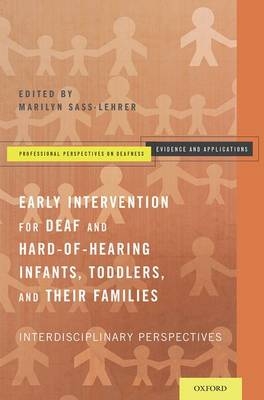 EDITED BY
MARILYN SASS-LEHRER

PROFESSIONAL PERSPECTIVES ON DEAFNESS EVIDENCE AND APPLICATIONS

EARLY INTERVENTION FOR DEAF AND HARD-OF-HEARING INFANTS, TODDLERS, AND THEIR FAMILIES

INTERDISCIPLINARY PERSPECTIVES

OXFORD